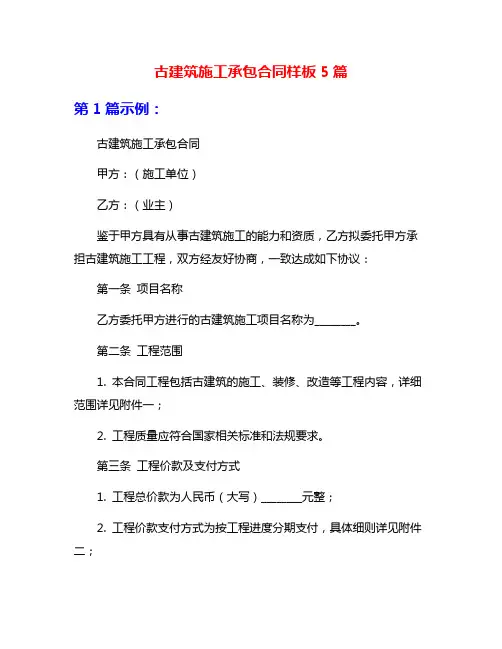 古建筑施工承包合同样板 5 篇

第 1 篇示例：

古建筑施工承包合同

甲方：（施工单位）

乙方：（业主）

鉴于甲方具有从事古建筑施工的能力和资质，乙方拟委托甲方承担古建筑施工工程，双方经友好协商，一致达成如下协议：

第一条 项目名称

乙方委托甲方进行的古建筑施工项目名称为________。

第二条 工程范围

1. 本合同工程包括古建筑的施工、装修、改造等工程内容，详细范围详见附件一；

2. 工程质量应符合国家相关标准和法规要求。

第三条 工程价款及支付方式

1. 工程总价款为人民币（大写）________元整；

2. 工程价款支付方式为按工程进度分期支付，具体细则详见附件二；